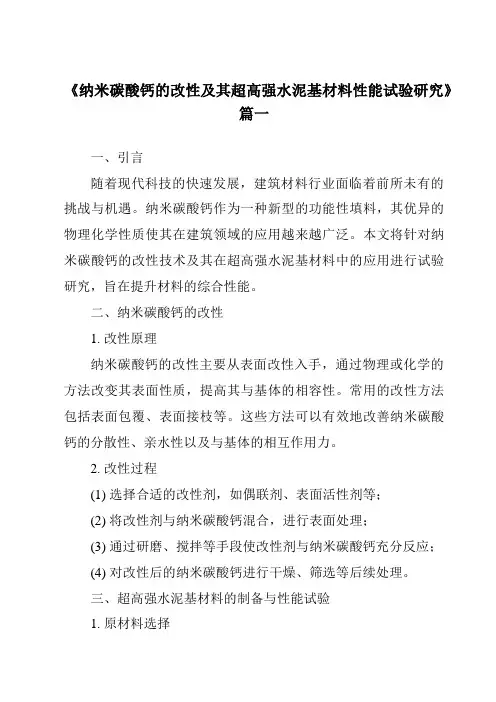 《纳米碳酸钙的改性及其超高强水泥基材料性能试验研究》篇一

一、引言

随着现代科技的快速发展，建筑材料行业面临着前所未有的挑战与机遇。纳米碳酸钙作为一种新型的功能性填料，其优异的物理化学性质使其在建筑领域的应用越来越广泛。本文将针对纳米碳酸钙的改性技术及其在超高强水泥基材料中的应用进行试验研究，旨在提升材料的综合性能。

二、纳米碳酸钙的改性

1. 改性原理

纳米碳酸钙的改性主要从表面改性入手，通过物理或化学的方法改变其表面性质，提高其与基体的相容性。常用的改性方法包括表面包覆、表面接枝等。这些方法可以有效地改善纳米碳酸钙的分散性、亲水性以及与基体的相互作用力。

2. 改性过程

(1) 选择合适的改性剂，如偶联剂、表面活性剂等；

(2) 将改性剂与纳米碳酸钙混合，进行表面处理；

(3) 通过研磨、搅拌等手段使改性剂与纳米碳酸钙充分反应；

(4) 对改性后的纳米碳酸钙进行干燥、筛选等后续处理。

三、超高强水泥基材料的制备与性能试验

1. 原材料选择